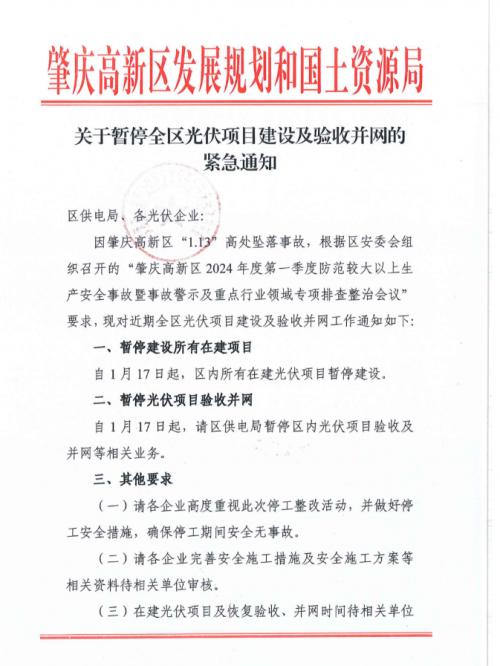 肇庆高新区发展规划和国土资源局

关于暂停全区光伏项目建设及验收并网的紧急通知

区供电局、各光伏企业:

因肇庆高新区“1.13”高处坠落事故，根据区安委会组织召开的“肇庆高新区2024年度第一季度防范较大以上生产安全事故暨事故警示及重点行业领域专项排查整治会议”要求，现对近期全区光伏项目建设及验收并网工作通知如下:

一、暂停建设所有在建项目

自1月17日起，区内所有在建光伏项目暂停建设。

二、暂停光伏项目验收并网

自1月17日起，请区供电局暂停区内光伏项目验收及并网等相关业务。

三、其他要求

（一）请各企业高度重视此次停工整改活动，并做好停工安全措施，确保停工期间安全无事故。

（二）请各企业完善安全施工措施及安全施工方案等相关资料待相关单位审核。

（三）在建光伏项目及恢复验收、并网时间待相关单位